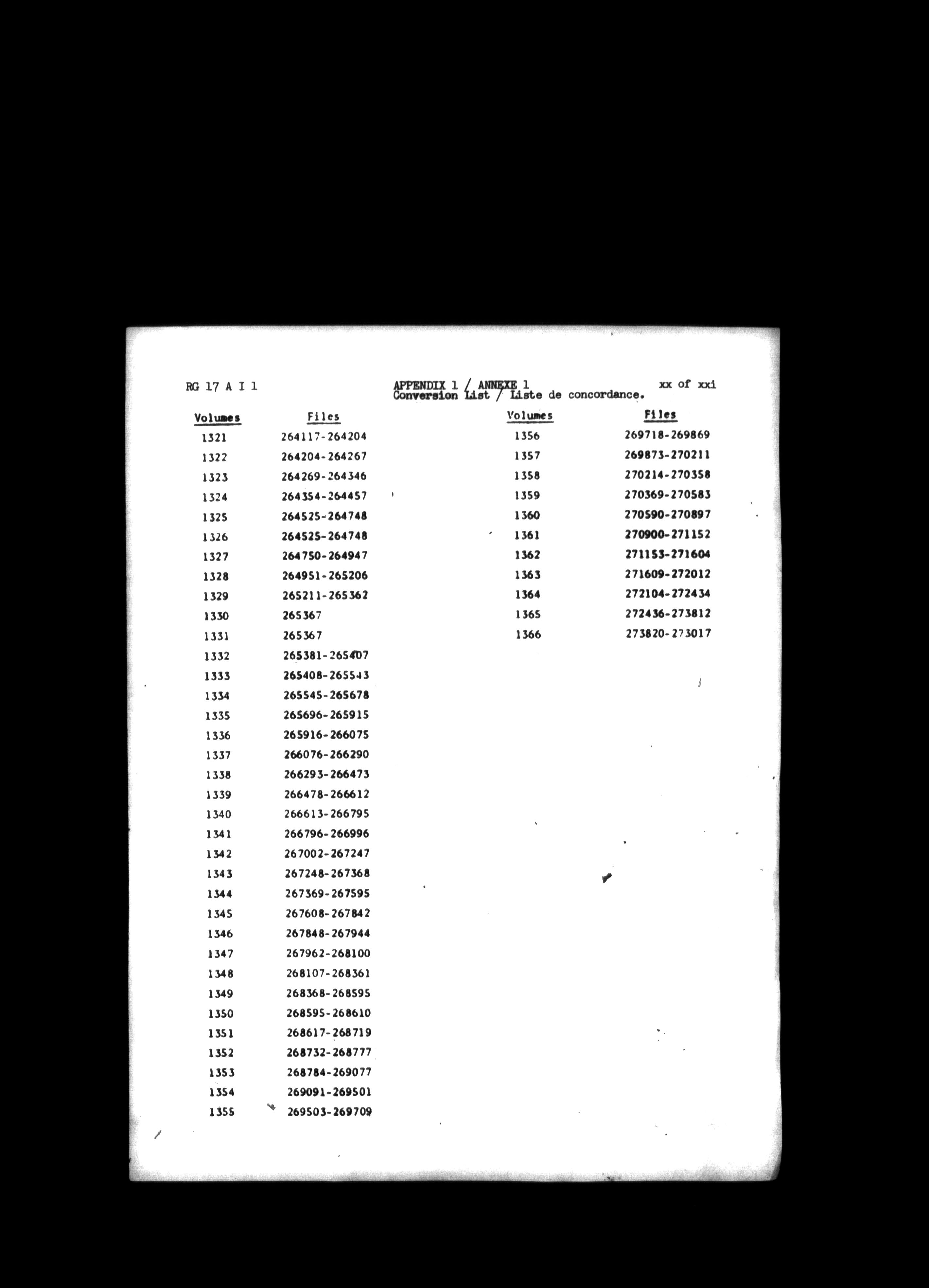 RG 17 A I 1

APPENDIX 1 / ANNEXE 1
Conversion List / Liste de concordance.

xx of xxi

| Volumes | Files |
|---|---|
| 1321 | 264117-264204 |
| 1322 | 264204-264267 |
| 1323 | 264269-264346 |
| 1324 | 264354-264457 |
| 1325 | 264525-264748 |
| 1326 | 264525-264748 |
| 1327 | 264750-264947 |
| 1328 | 264951-265206 |
| 1329 | 265211-265362 |
| 1330 | 265367 |
| 1331 | 265367 |
| 1332 | 265381-265407 |
| 1333 | 265408-265543 |
| 1334 | 265545-265678 |
| 1335 | 265696-265915 |
| 1336 | 265916-266075 |
| 1337 | 266076-266290 |
| 1338 | 266293-266473 |
| 1339 | 266478-266612 |
| 1340 | 266613-266795 |
| 1341 | 266796-266996 |
| 1342 | 267002-267247 |
| 1343 | 267248-267368 |
| 1344 | 267369-267595 |
| 1345 | 267608-267842 |
| 1346 | 267848-267944 |
| 1347 | 267962-268100 |
| 1348 | 268107-268361 |
| 1349 | 268368-268595 |
| 1350 | 268595-268610 |
| 1351 | 268617-268719 |
| 1352 | 268732-268777 |
| 1353 | 268784-269077 |
| 1354 | 269091-269501 |
| 1355 | 269503-269709 |

| Volumes | Files |
|---|---|
| 1356 | 269718-269869 |
| 1357 | 269873-270211 |
| 1358 | 270214-270358 |
| 1359 | 270369-270583 |
| 1360 | 270590-270897 |
| 1361 | 270900-271152 |
| 1362 | 271153-271604 |
| 1363 | 271609-272012 |
| 1364 | 272104-272434 |
| 1365 | 272436-273812 |
| 1366 | 273820-273017 |